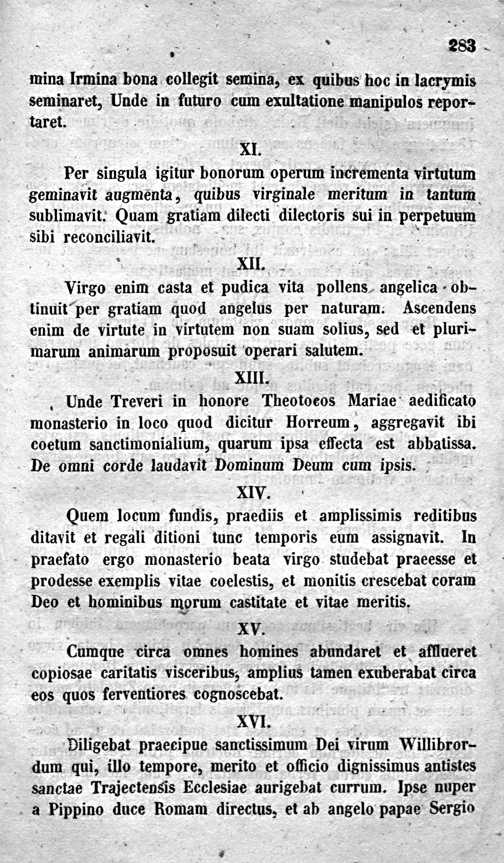 283

mina Irmina bona collegit semina, ex quibus hoc in lacrymis seminaret, Unde in futuro cum exultatione manipulos reportaret.

XI.

Per singula igitur bonorum operum incrementa virtutum geminavit augmenta, quibus virginale meritum in tantum sublimavit. Quam gratiam dilecti dilectoris sui in perpetuum sibi reconciliavit.

XII.

Virgo enim casta et pudica vita pollens angelica obtinuit per gratiam quod angelus per naturam. Ascendens enim de virtute in virtutem non suam solius, sed et plurimarum animarum proposuit operari salutem.

XIII.

Unde Treveri in honore Theotocos Mariae aedificato monasterio in loco quod dicitur Horreum, aggregavit ibi coetum sanctimonialium, quarum ipsa effecta est abbatissa. De omni corde laudavit Dominum Deum cum ipsis.

XIV.

Quem locum fundis, praediis et amplissimis reditibus ditavit et regali ditioni tunc temporis eum assignavit. In praefato ergo monasterio beata virgo studebat praeesse et prodesse exemplis vitae coelestis, et monitis crescebat coram Deo et hominibus morum castitate et vitae meritis.

XV.

Cumque circa omnes homines abundaret et afflueret copiosae caritatis visceribus, amplius tamen exuberabat circa eos quos ferventiores cognoscebat.

XVI.

Diligebat praecipue sanctissimum Dei virum Willibrordum qui, illo tempore, merito et officio dignissimus antistes sanctae Trajectensis Ecclesiae aurigebat currum. Ipse nuper a Pippino duce Romam directus, et ab angelo papae Sergio